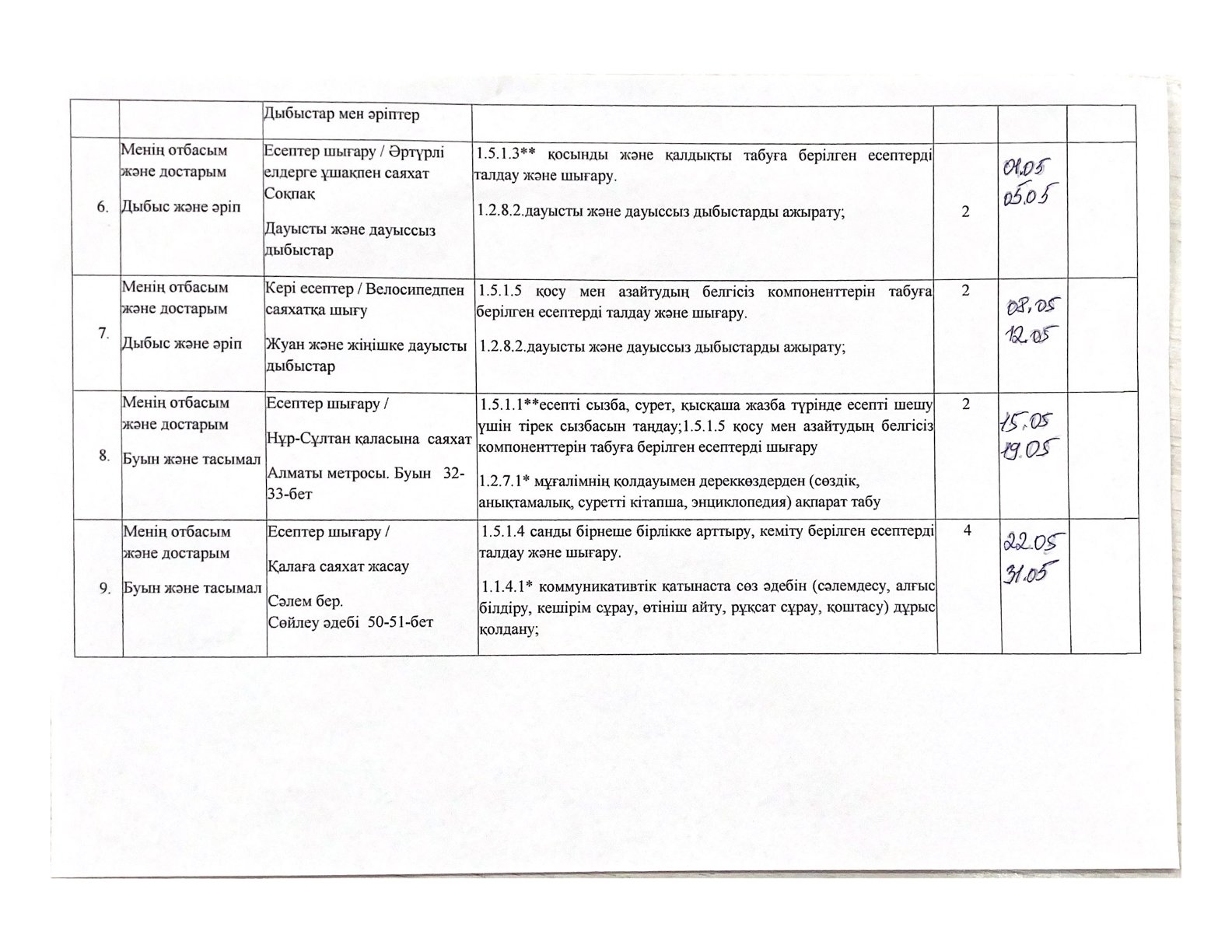 |  |  |  |  |  |  |  |
|---|---|---|---|---|---|---|
|  |  | Дыбыстар мен әріптер |  |  |  |  |
| 6. | Менің отбасым және достарым Дыбыс және әріп | Есептер шығару / Әртүрлі елдерге ұшақпен саяхат Соқпақ Дауысты және дауыссыз дыбыстар | 1.5.1.3** қосынды және қалдықты табуға берілген есептерді талдау және шығару. 1.2.8.2.дауысты және дауыссыз дыбыстарды ажырату; | 2 | 01.05 05.05 |  |
| 7. | Менің отбасым және достарым Дыбыс және әріп | Кері есептер / Велосипедпен саяхатқа шығу Жуан және жіңішке дауысты дыбыстар | 1.5.1.5 қосу мен азайтудың белгісіз компоненттерін табуға берілген есептерді талдау және шығару. 1.2.8.2.дауысты және дауыссыз дыбыстарды ажырату; | 2 | 08.05 12.05 |  |
| 8. | Менің отбасым және достарым Буын және тасымал | Есептер шығару / Нұр-Сұлтан қаласына саяхат Алматы метросы. Буын 32-33-бет | 1.5.1.1**есепті сызба, сурет, қысқаша жазба түрінде есепті шешу үшін тірек сызбасын таңдау;1.5.1.5 қосу мен азайтудың белгісіз компоненттерін табуға берілген есептерді шығару 1.2.7.1* мұғалімнің қолдауымен дереккөздерден (сөздік, анықтамалық, суретті кітапша, энциклопедия) ақпарат табу | 2 | 15.05 19.05 |  |
| 9. | Менің отбасым және достарым Буын және тасымал | Есептер шығару / Қалаға саяхат жасау Сәлем бер. Сөйлеу әдебі 50-51-бет | 1.5.1.4 санды бірнеше бірлікке арттыру, кеміту берілген есептерді талдау және шығару. 1.1.4.1* коммуникативтік қатынаста сөз әдебін (сәлемдесу, алғыс білдіру, кешірім сұрау, өтініш айту, рұқсат сұрау, қоштасу) дұрыс қолдану; | 4 | 22.05 31.05 |  |